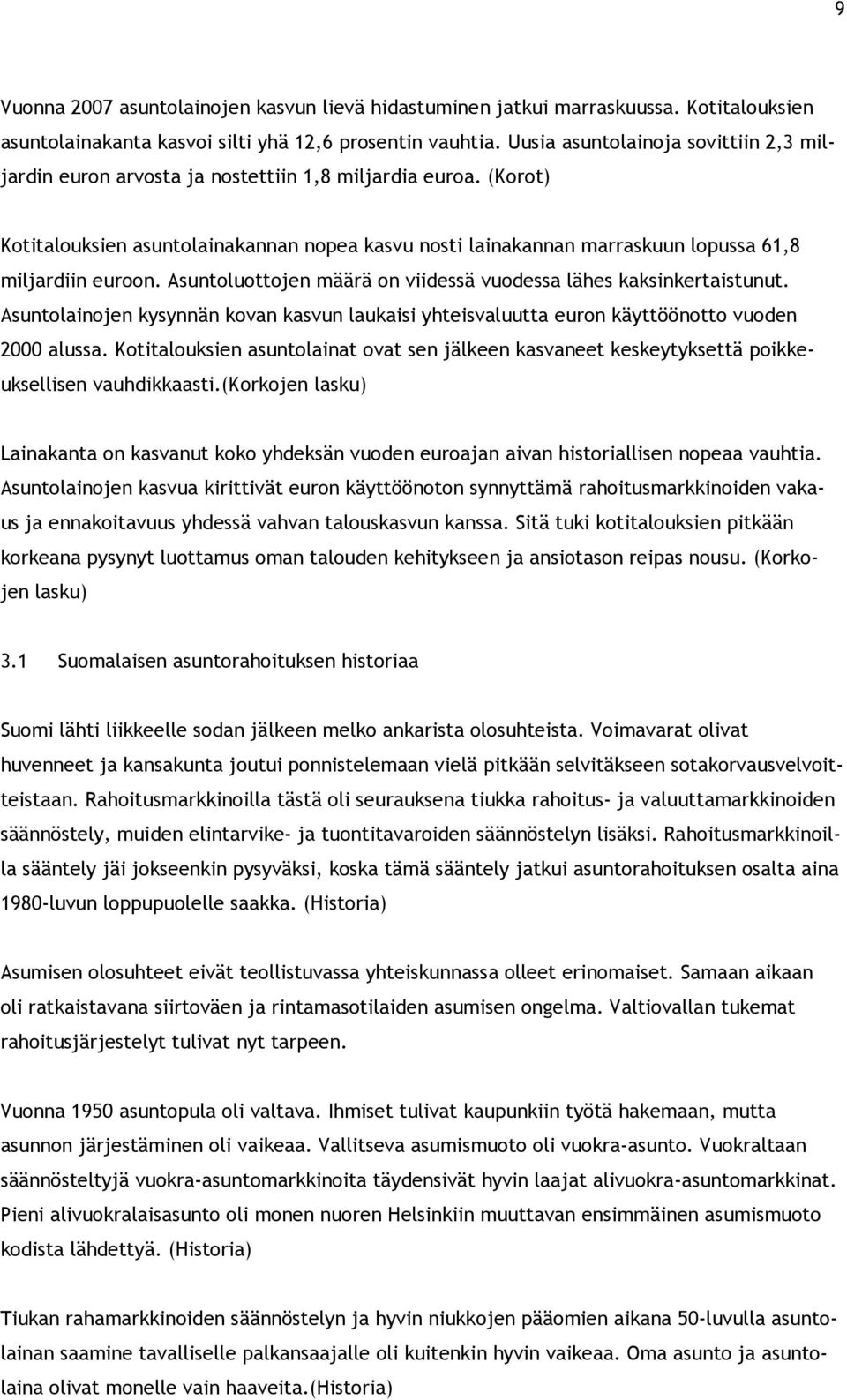 9

Vuonna 2007 asuntolainojen kasvun lievä hidastuminen jatkui marraskuussa. Kotitalouksien asuntolainakanta kasvoi silti yhä 12,6 prosentin vauhtia. Uusia asuntolainoja sovittiin 2,3 miljardin euron arvosta ja nostettiin 1,8 miljardia euroa. (Korot)

Kotitalouksien asuntolainakannan nopea kasvu nosti lainakannan marraskuun lopussa 61,8 miljardiin euroon. Asuntoluottojen määrä on viidessä vuodessa lähes kaksinkertaistunut. Asuntolainojen kysynnän kovan kasvun laukaisi yhteisvaluutta euron käyttöönotto vuoden 2000 alussa. Kotitalouksien asuntolainat ovat sen jälkeen kasvaneet keskeytyksettä poikkeuksellisen vauhdikkaasti.(Korkojen lasku)

Lainakanta on kasvanut koko yhdeksän vuoden euroajan aivan historiallisen nopeaa vauhtia. Asuntolainojen kasvua kirittivät euron käyttöönoton synnyttämä rahoitusmarkkinoiden vakaus ja ennakoitavuus yhdessä vahvan talouskasvun kanssa. Sitä tuki kotitalouksien pitkään korkeana pysynyt luottamus oman talouden kehitykseen ja ansiotason reipas nousu. (Korkojen lasku)

3.1 Suomalaisen asuntorahoituksen historiaa

Suomi lähti liikkeelle sodan jälkeen melko ankarista olosuhteista. Voimavarat olivat huvenneet ja kansakunta joutui ponnistelemaan vielä pitkään selvitäkseen sotakorvausvelvoitteistaan. Rahoitusmarkkinoilla tästä oli seurauksena tiukka rahoitus- ja valuuttamarkkinoiden säännöstely, muiden elintarvike- ja tuontitavaroiden säännöstelyn lisäksi. Rahoitusmarkkinoilla sääntely jäi jokseenkin pysyväksi, koska tämä sääntely jatkui asuntorahoituksen osalta aina 1980-luvun loppupuolelle saakka. (Historia)

Asumisen olosuhteet eivät teollistuvassa yhteiskunnassa olleet erinomaiset. Samaan aikaan oli ratkaistavana siirtoväen ja rintamasotilaiden asumisen ongelma. Valtiovallan tukemat rahoitusjärjestelyt tulivat nyt tarpeen.

Vuonna 1950 asuntopula oli valtava. Ihmiset tulivat kaupunkiin työtä hakemaan, mutta asunnon järjestäminen oli vaikeaa. Vallitseva asumismuoto oli vuokra-asunto. Vuokraltaan säännösteltyjä vuokra-asuntomarkkinoita täydensivät hyvin laajat alivuokra-asuntomarkkinat. Pieni alivuokralaisasunto oli monen nuoren Helsinkiin muuttavan ensimmäinen asumismuoto kodista lähdettyä. (Historia)

Tiukan rahamarkkinoiden säännöstelyn ja hyvin niukkojen pääomien aikana 50-luvulla asuntolainan saamine tavalliselle palkansaajalle oli kuitenkin hyvin vaikeaa. Oma asunto ja asuntolaina olivat monelle vain haaveita.(Historia)